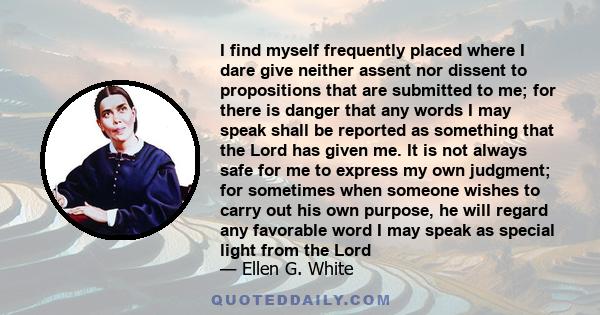 I find myself frequently placed where I dare give neither assent nor dissent to propositions that are submitted to me; for there is danger that any words I may speak shall be reported as something that the Lord has given me. It is not always safe for me to express my own judgment; for sometimes when someone wishes to carry out his own purpose, he will regard any favorable word I may speak as special light from the Lord
— Ellen G. White

QUOTEDDAILY.COM